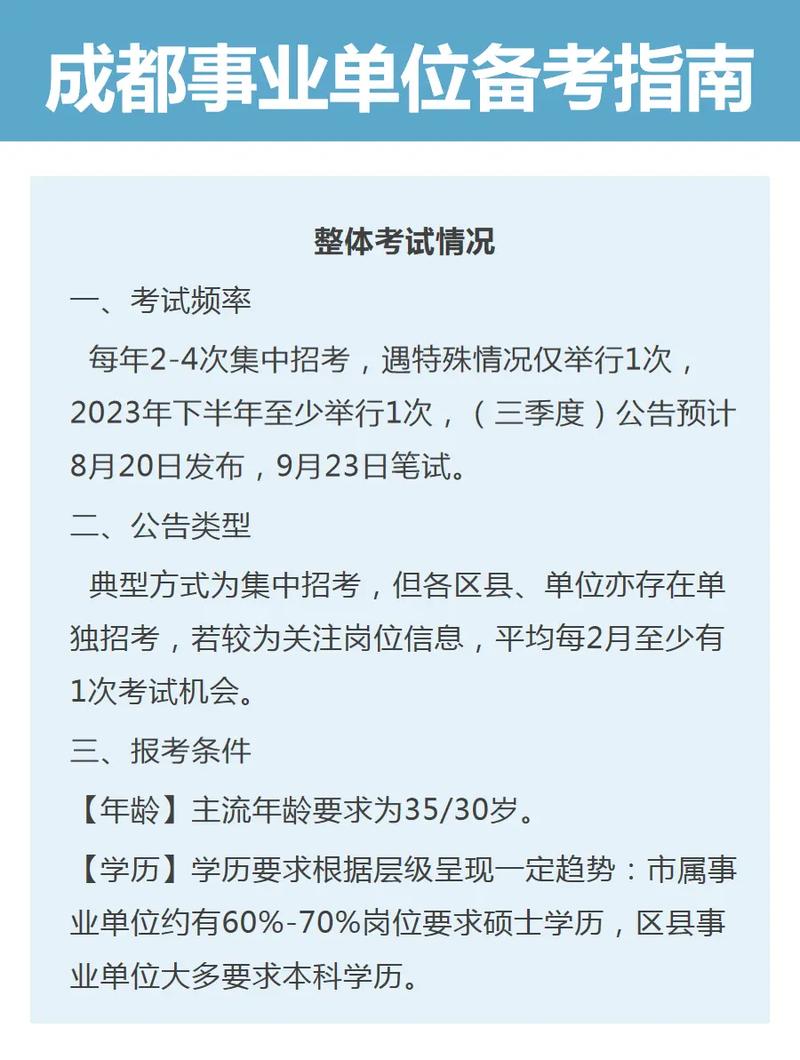 成都事业单位备考指南

整体考试情况

一、考试频率

每年2-4次集中招考，遇特殊情况仅举行1次，2023年下半年至少举行1次，（三季度）公告预计8月20日发布，9月23日笔试。

二、公告类型

典型方式为集中招考，但各区县、单位亦存在单独招考，若较为关注岗位信息，平均每2月至少有1次考试机会。

三、报考条件

【年龄】主流年龄要求为35/30岁。

【学历】学历要求根据层级呈现一定趋势：市属事业单位约有60%-70%岗位要求硕士学历，区县事业单位大多要求本科学历。